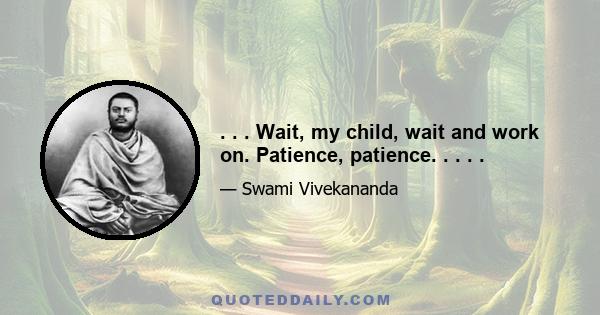 . . . Wait, my child, wait and work on. Patience, patience. . . . .

— Swami Vivekananda

QUOTEDDAILY.COM